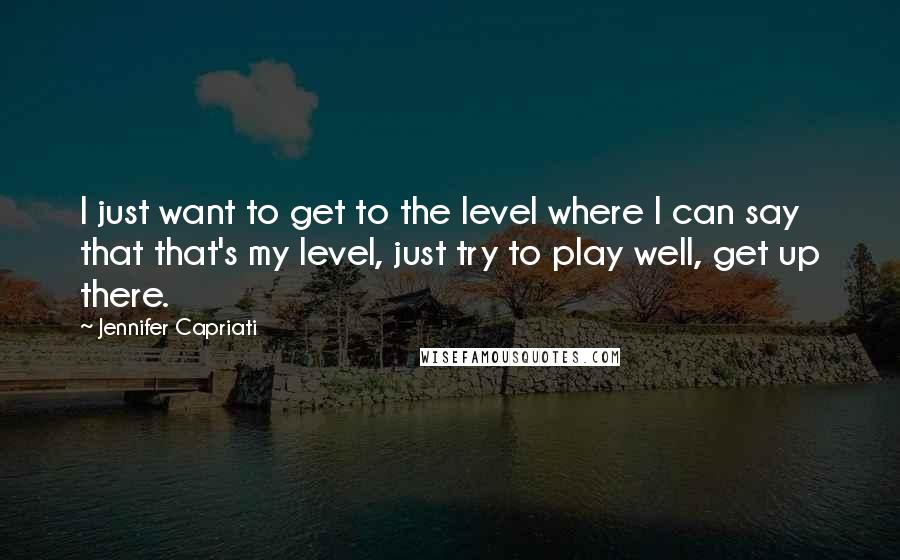 I just want to get to the level where I can say that that's my level, just try to play well, get up there.

~ Jennifer Capriati

WISEFAMOUSQUOTES.COM